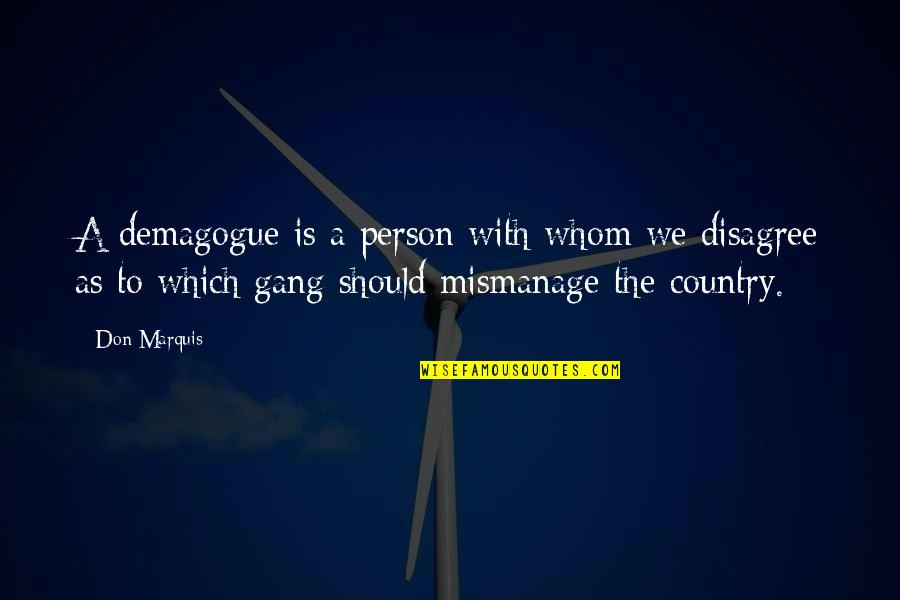 A demagogue is a person with whom we disagree as to which gang should mismanage the country.

Don Marquis

WISEFAMOUSQUOTES.COM